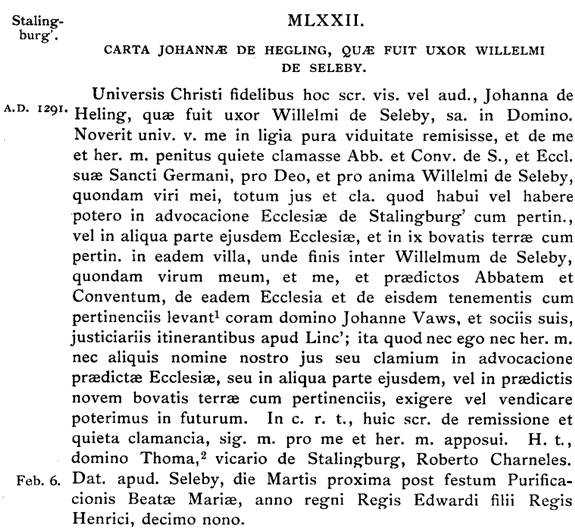 Stalingburg'.

MLXXII.

CARTA JOHANNÆ DE HEGLING, QUÆ FUIT UXOR WILLELMI DE SELEBY.

A.D. 1291.

Universis Christi fidelibus hoc scr. vis. vel aud., Johanna de Heling, quæ fuit uxor Willelmi de Seleby, sa. in Domino. Noverit univ. v. me in ligia pura viduitate remisisse, et de me et her. m. penitus quiete clamasse Abb. et Conv. de S., et Eccl. suæ Sancti Germani, pro Deo, et pro anima Willelmi de Seleby, quondam viri mei, totum jus et cla. quod habui vel habere potero in advocacione Ecclesiæ de Stalingburg' cum pertin., vel in aliqua parte ejusdem Ecclesiæ, et in ix bovatis terræ cum pertin. in eadem villa, unde finis inter Willelmum de Seleby, quondam virum meum, et me, et prædictos Abbatem et Conventum, de eadem Ecclesia et de eisdem tenementis cum pertinenciis levant$^1$ coram domino Johanne Vaws, et sociis suis, justiciariis itinerantibus apud Linc'; ita quod nec ego nec her. m. nec aliquis nomine nostro jus seu clamium in advocacione prædictæ Ecclesiæ, seu in aliqua parte ejusdem, vel in prædictis novem bovatis terræ cum pertinenciis, exigere vel vendicare poterimus in futurum. In c. r. t., huic scr. de remissione et quieta clamancia, sig. m. pro me et her. m. apposui. H. t., domino Thoma,$^2$ vicario de Stalingburg, Roberto Charneles.

Feb. 6.

Dat. apud. Seleby, die Martis proxima post festum Purificacionis Beatæ Mariæ, anno regni Regis Edwardi filii Regis Henrici, decimo nono.